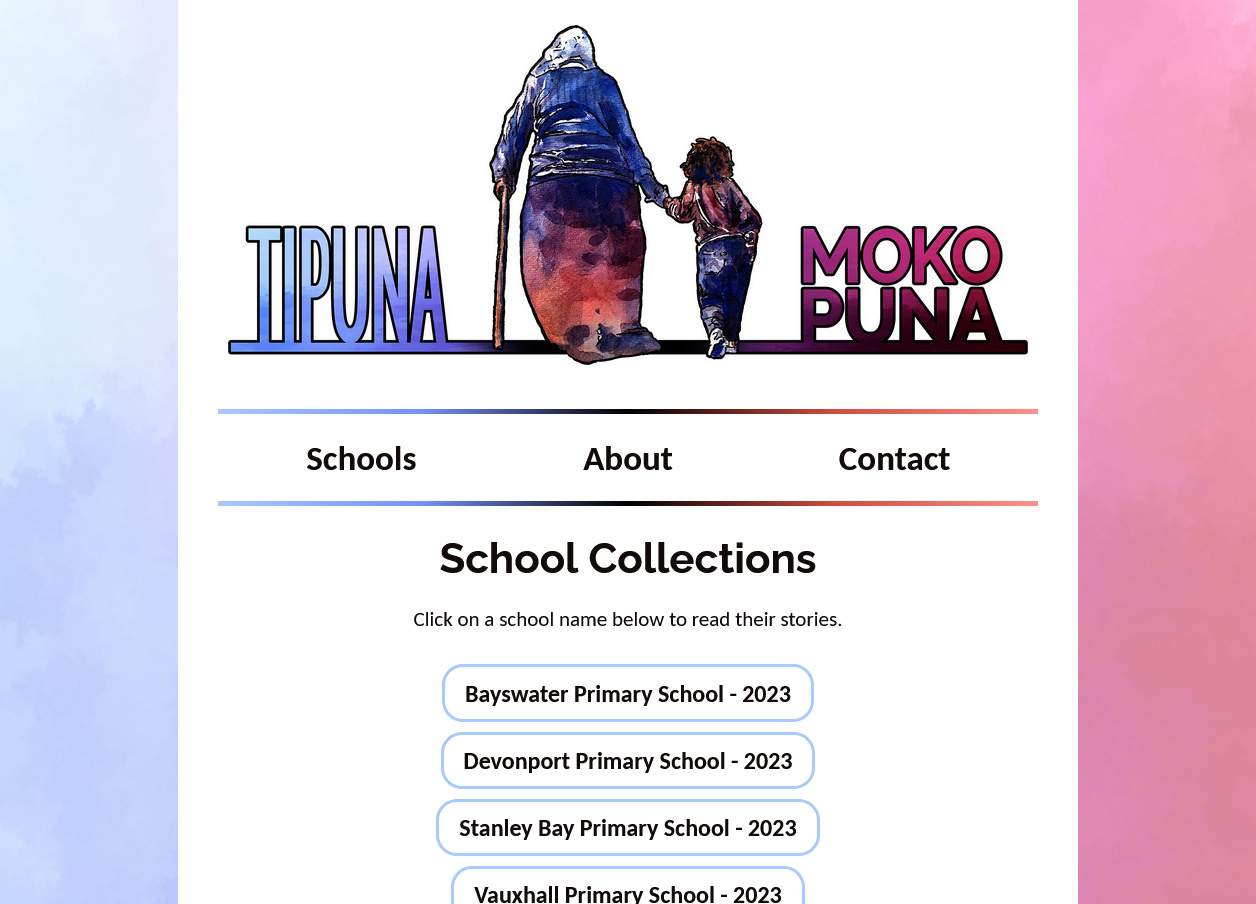 TIPUNA MOKO PUNA

Schools About Contact

School Collections

Click on a school name below to read their stories.

Bayswater Primary School - 2023

Devonport Primary School - 2023

Stanley Bay Primary School - 2023

Vauxhall Primary School - 2023